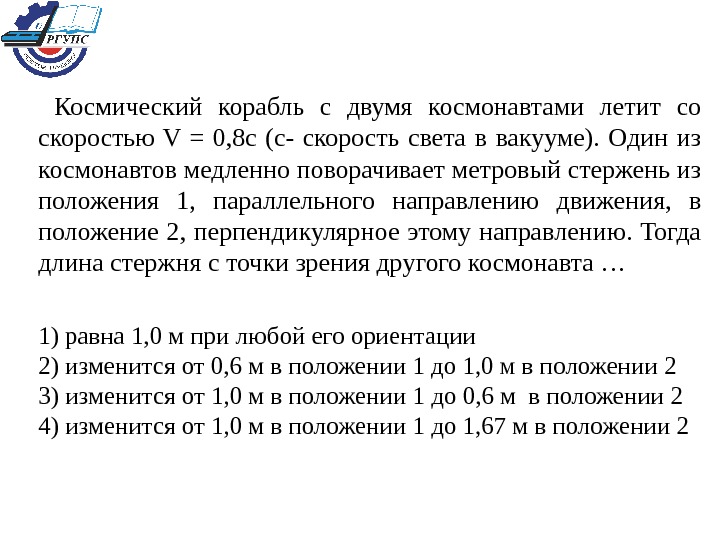 РГУПС

Космический корабль с двумя космонавтами летит со скоростью V = 0,8c (c- скорость света в вакууме). Один из космонавтов медленно поворачивает метровый стержень из положения 1, параллельного направлению движения, в положение 2, перпендикулярное этому направлению. Тогда длина стержня с точки зрения другого космонавта …

1) равна 1,0 м при любой его ориентации
2) изменится от 0,6 м в положении 1 до 1,0 м в положении 2
3) изменится от 1,0 м в положении 1 до 0,6 м в положении 2
4) изменится от 1,0 м в положении 1 до 1,67 м в положении 2